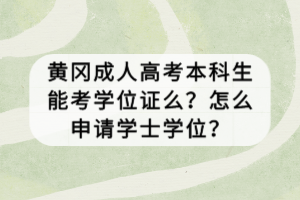 黄冈成人高考本科生能考学位证么？怎么申请学士学位？